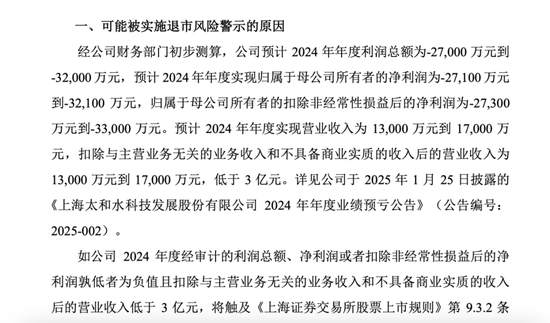 一、可能被实施退市风险警示的原因

经公司财务部门初步测算，公司预计 2024 年年度利润总额为-27,000 万元到-32,000 万元，预计 2024 年年度实现归属于母公司所有者的净利润为-27,100 万元到-32,100 万元，归属于母公司所有者的扣除非经常性损益后的净利润为-27,300 万元到-33,000 万元。预计 2024 年年度实现营业收入为 13,000 万元到 17,000 万元，扣除与主营业务无关的业务收入和不具备商业实质的收入后的营业收入为 13,000 万元到 17,000 万元，低于 3 亿元。详见公司于 2025 年 1 月 25 日披露的《上海太和水科技发展股份有限公司 2024 年年度业绩预亏公告》（公告编号：2025-002）。

如公司 2024 年度经审计的利润总额、净利润或者扣除非经常性损益后的净利润孰低者为负值且扣除与主营业务无关的业务收入和不具备商业实质的收入后的营业收入低于 3 亿元，将触及《上海证券交易所股票上市规则》第 9.3.2 条